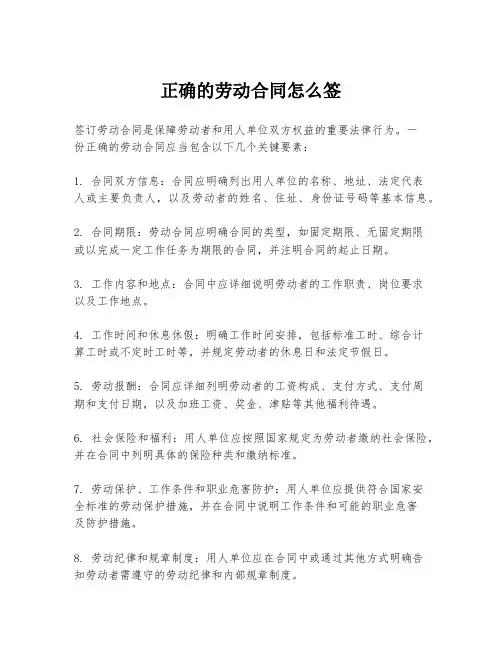 正确的劳动合同怎么签

签订劳动合同是保障劳动者和用人单位双方权益的重要法律行为。一份正确的劳动合同应当包含以下几个关键要素：

1. 合同双方信息：合同应明确列出用人单位的名称、地址、法定代表人或主要负责人，以及劳动者的姓名、住址、身份证号码等基本信息。

2. 合同期限：劳动合同应明确合同的类型，如固定期限、无固定期限或以完成一定工作任务为期限的合同，并注明合同的起止日期。

3. 工作内容和地点：合同中应详细说明劳动者的工作职责、岗位要求以及工作地点。

4. 工作时间和休息休假：明确工作时间安排，包括标准工时、综合计算工时或不定时工时等，并规定劳动者的休息日和法定节假日。

5. 劳动报酬：合同应详细列明劳动者的工资构成、支付方式、支付周期和支付日期，以及加班工资、奖金、津贴等其他福利待遇。

6. 社会保险和福利：用人单位应按照国家规定为劳动者缴纳社会保险，并在合同中列明具体的保险种类和缴纳标准。

7. 劳动保护、工作条件和职业危害防护：用人单位应提供符合国家安全标准的劳动保护措施，并在合同中说明工作条件和可能的职业危害及防护措施。

8. 劳动纪律和规章制度：用人单位应在合同中或通过其他方式明确告知劳动者需遵守的劳动纪律和内部规章制度。